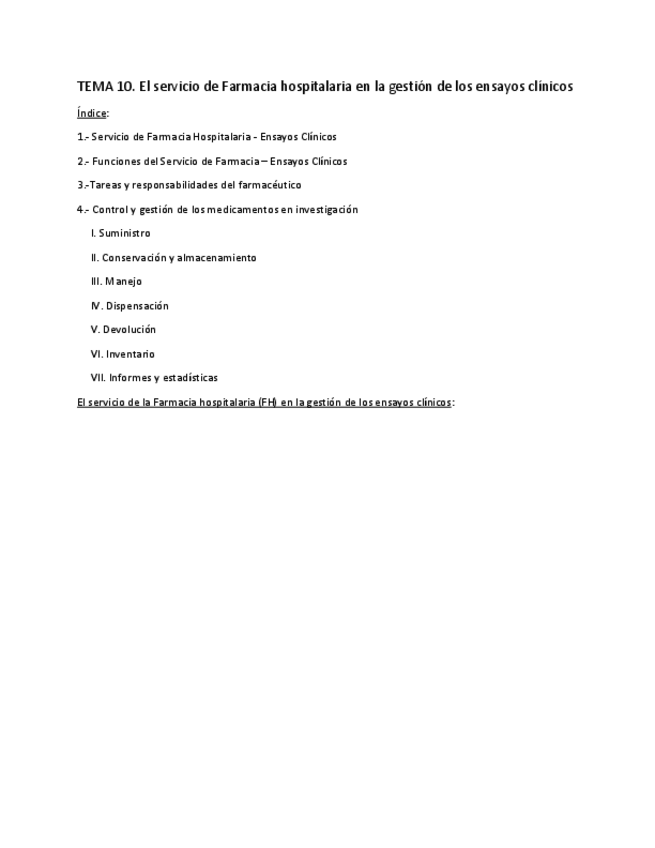 TEMA 10. El servicio de Farmacia hospitalaria en la gestión de los ensayos clínicos

Índice:

1.- Servicio de Farmacia Hospitalaria - Ensayos Clínicos

2.- Funciones del Servicio de Farmacia – Ensayos Clínicos

3.-Tareas y responsabilidades del farmacéutico

4.- Control y gestión de los medicamentos en investigación

I. Suministro

II. Conservación y almacenamiento

III. Manejo

IV. Dispensación

V. Devolución

VI. Inventario

VII. Informes y estadísticas

El servicio de la Farmacia hospitalaria (FH) en la gestión de los ensayos clínicos: